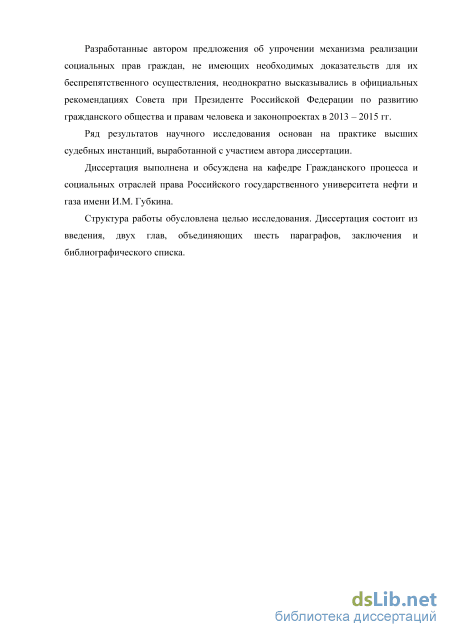 Разработанные автором предложения об упрочении механизма реализации социальных прав граждан, не имеющих необходимых доказательств для их беспрепятственного осуществления, неоднократно высказывались в официальных рекомендациях Совета при Президенте Российской Федерации по развитию гражданского общества и правам человека и законопроектах в 2013 – 2015 гг.

Ряд результатов научного исследования основан на практике высших судебных инстанций, выработанной с участием автора диссертации.

Диссертация выполнена и обсуждена на кафедре Гражданского процесса и социальных отраслей права Российского государственного университета нефти и газа имени И.М. Губкина.

Структура работы обусловлена целью исследования. Диссертация состоит из введения, двух глав, объединяющих шесть параграфов, заключения и библиографического списка.

dsLib.net
библиотека диссертаций